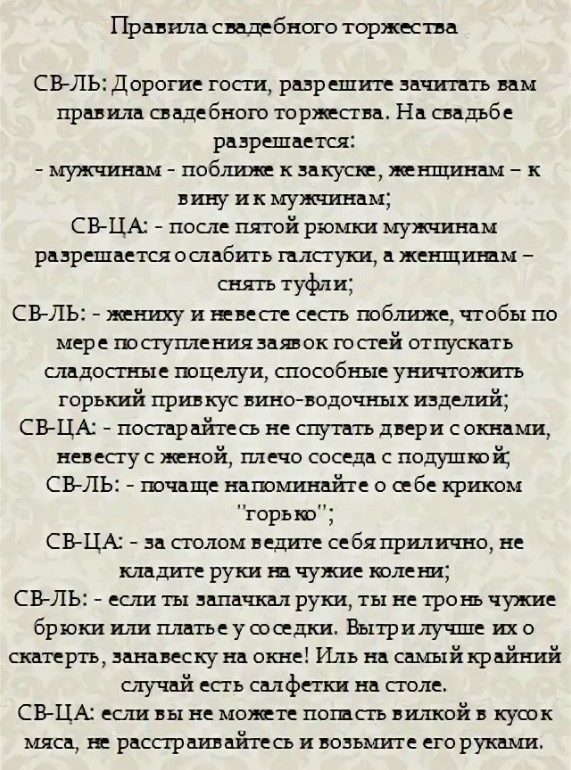 Правила свадебного торжества

СВ-ЛЬ: Дорогие гости, разрешите зачитать вам правила свадебного торжества. На свадьбе разрешается:
- мужчинам - поближе к закуске, женщинам – к вину и к мужчинам;
СВ-ЦА: - после пятой рюмки мужчинам разрешается ослабить галстуки, а женщинам – снять туфли;
СВ-ЛЬ: - жениху и невесте сесть поближе, чтобы по мере поступления заявок гостей отпускать сладостные поцелуи, способные уничтожить горький привкус вино-водочных изделий;
СВ-ЦА: - постарайтесь не спутать двери с окнами, невесту с женой, плечо соседа с подушкой;
СВ-ЛЬ: - почаще напоминайте о себе криком "горько";
СВ-ЦА: - за столом ведите себя прилично, не кладите руки на чужие колени;
СВ-ЛЬ: - если ты запачкал руки, ты не тронь чужие брюки или платье у соседки. Вытри лучше их о скатерть, занавеску на окне! Иль на самый крайний случай есть салфетки на столе.
СВ-ЦА: если вы не можете попасть вилкой в кусок мяса, не расстраивайтесь и возьмите его руками.